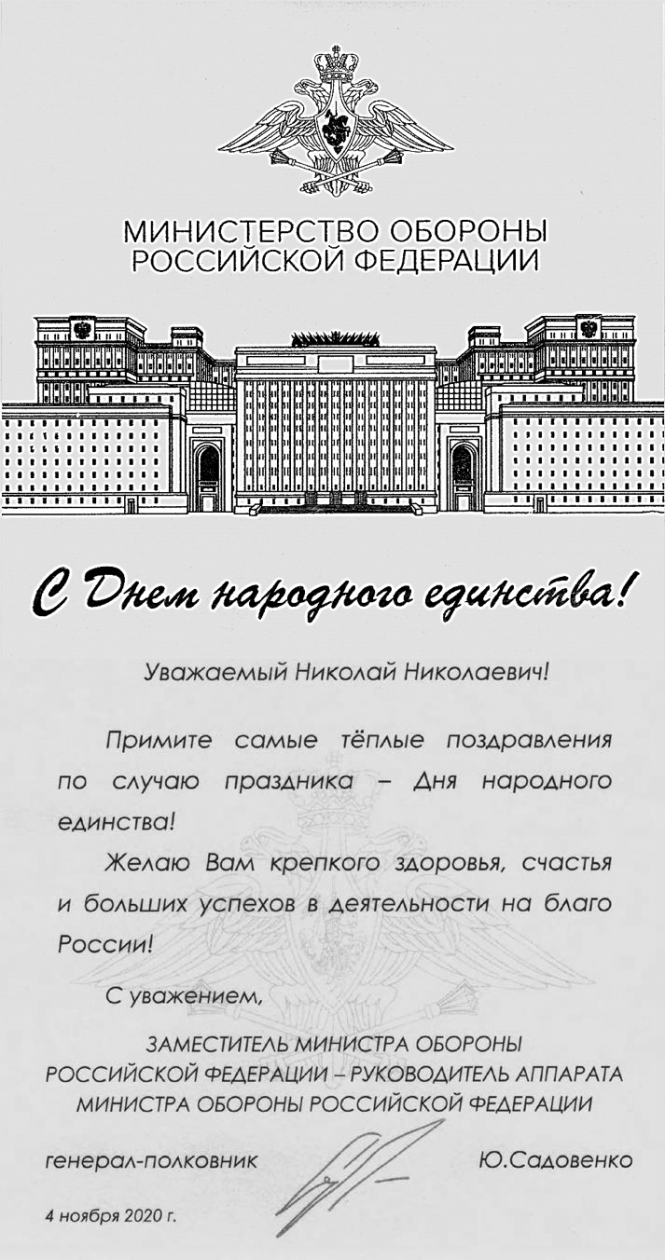 МИНИСТЕРСТВО ОБОРОНЫ
РОССИЙСКОЙ ФЕДЕРАЦИИ

С Днем народного единства!

Уважаемый Николай Николаевич!

Примите самые тёплые поздравления по случаю праздника – Дня народного единства!

Желаю Вам крепкого здоровья, счастья и больших успехов в деятельности на благо России!

С уважением,

ЗАМЕСТИТЕЛЬ МИНИСТРА ОБОРОНЫ
РОССИЙСКОЙ ФЕДЕРАЦИИ – РУКОВОДИТЕЛЬ АППАРАТА
МИНИСТРА ОБОРОНЫ РОССИЙСКОЙ ФЕДЕРАЦИИ

генерал-полковник Ю.Садовенко

4 ноября 2020 г.